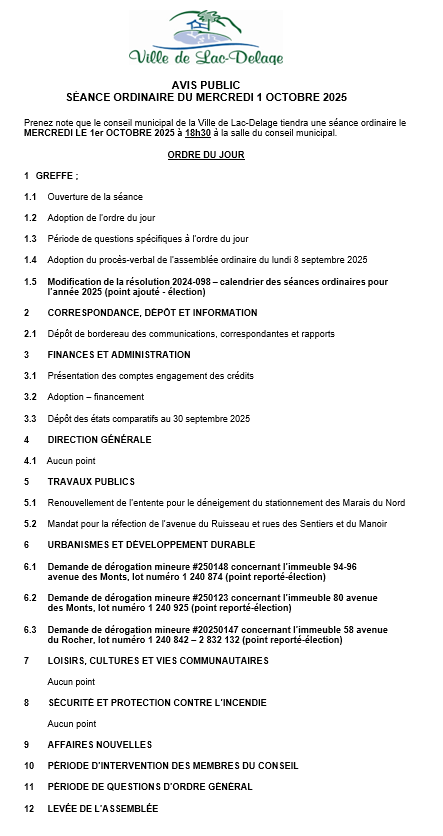 Ville de Lac-Delage

AVIS PUBLIC
SÉANCE ORDINAIRE DU MERCREDI 1 OCTOBRE 2025

Prenez note que le conseil municipal de la Ville de Lac-Delage tiendra une séance ordinaire le MERCREDI LE 1er OCTOBRE 2025 à 18h30 à la salle du conseil municipal.

ORDRE DU JOUR

1 GREFFE ;

1.1 Ouverture de la séance

1.2 Adoption de l'ordre du jour

1.3 Période de questions spécifiques à l'ordre du jour

1.4 Adoption du procès-verbal de l'assemblée ordinaire du lundi 8 septembre 2025

1.5 Modification de la résolution 2024-098 – calendrier des séances ordinaires pour l'année 2025 (point ajouté - élection)

2 CORRESPONDANCE, DÉPÔT ET INFORMATION

2.1 Dépôt de bordereau des communications, correspondantes et rapports

3 FINANCES ET ADMINISTRATION

3.1 Présentation des comptes engagement des crédits

3.2 Adoption – financement

3.3 Dépôt des états comparatifs au 30 septembre 2025

4 DIRECTION GÉNÉRALE

4.1 Aucun point

5 TRAVAUX PUBLICS

5.1 Renouvellement de l'entente pour le déneigement du stationnement des Marais du Nord

5.2 Mandat pour la réfection de l'avenue du Ruisseau et rues des Sentiers et du Manoir

6 URBANISMES ET DÉVELOPPEMENT DURABLE

6.1 Demande de dérogation mineure #250148 concernant l'immeuble 94-96 avenue des Monts, lot numéro 1 240 874 (point reporté-élection)

6.2 Demande de dérogation mineure #250123 concernant l'immeuble 80 avenue des Monts, lot numéro 1 240 925 (point reporté-élection)

6.3 Demande de dérogation mineure #20250147 concernant l'immeuble 58 avenue du Rocher, lot numéro 1 240 842 – 2 832 132 (point reporté-élection)

7 LOISIRS, CULTURES ET VIES COMMUNAUTAIRES

Aucun point

8 SÉCURITÉ ET PROTECTION CONTRE L'INCENDIE

Aucun point

9 AFFAIRES NOUVELLES

10 PÉRIODE D'INTERVENTION DES MEMBRES DU CONSEIL

11 PÉRIODE DE QUESTIONS D'ORDRE GÉNÉRAL

12 LEVÉE DE L'ASSEMBLÉE